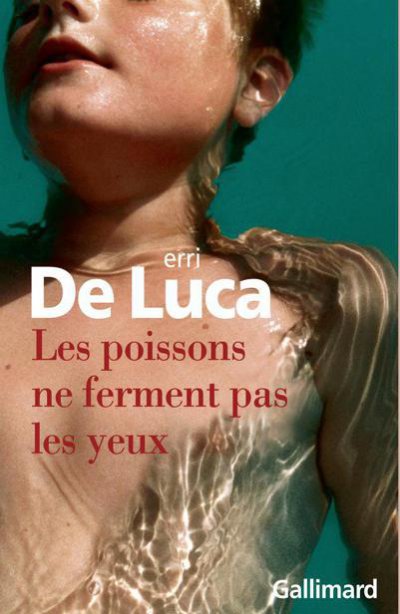 erri
De Luca
Les poissons ne ferment pas les yeux
Gallimard